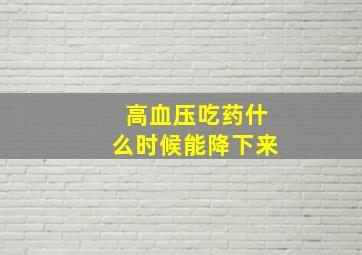 高血压吃药什么时候能降下来